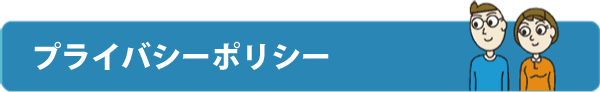 プライバシーポリシー